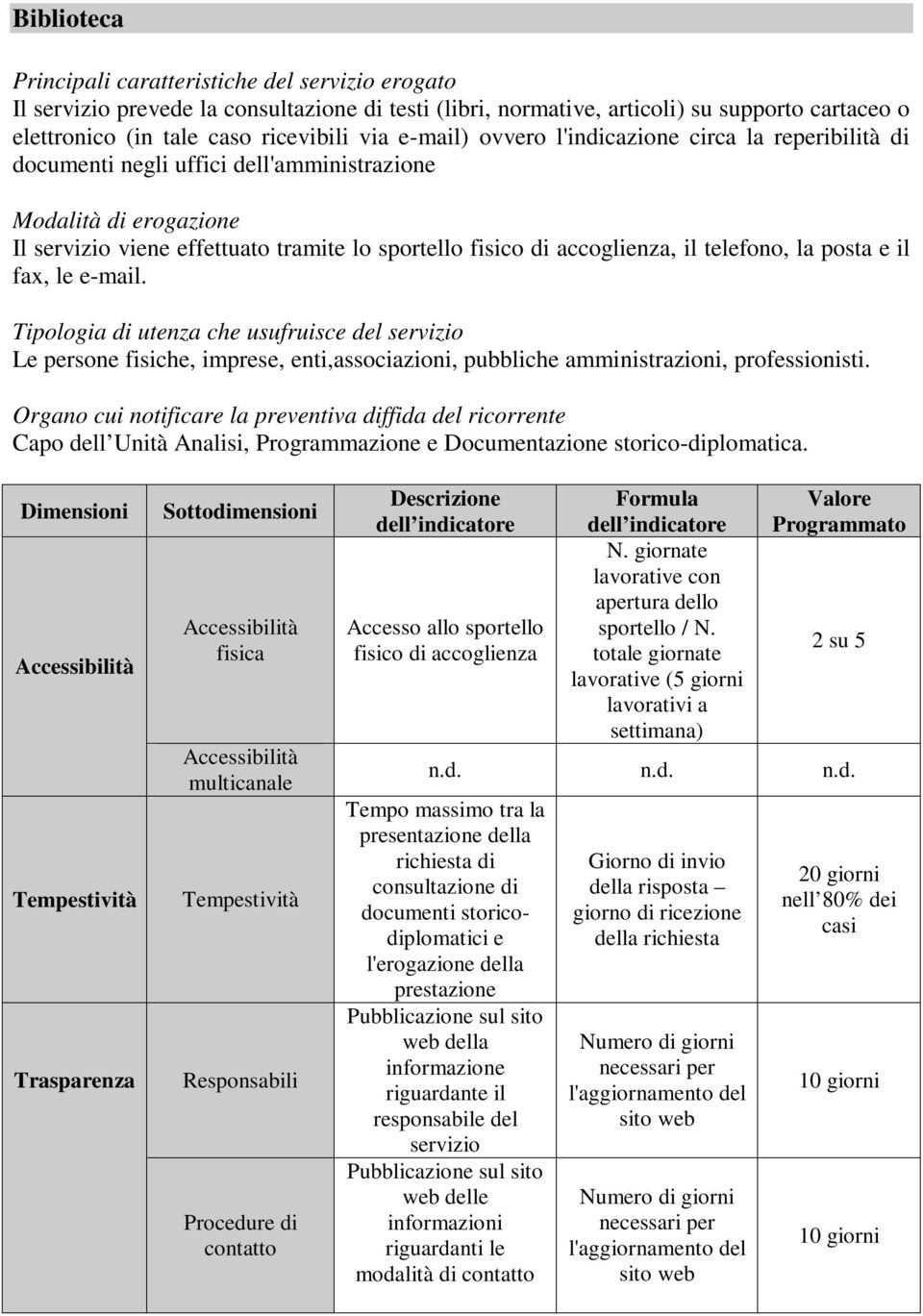 Biblioteca

Principali caratteristiche del servizio erogato
Il servizio prevede la consultazione di testi (libri, normative, articoli) su supporto cartaceo o elettronico (in tale caso ricevibili via e-mail) ovvero l'indicazione circa la reperibilità di documenti negli uffici dell'amministrazione

Modalità di erogazione
Il servizio viene effettuato tramite lo sportello fisico di accoglienza, il telefono, la posta e il fax, le e-mail.

Tipologia di utenza che usufruisce del servizio
Le persone fisiche, imprese, enti,associazioni, pubbliche amministrazioni, professionisti.

Organo cui notificare la preventiva diffida del ricorrente
Capo dell Unità Analisi, Programmazione e Documentazione storico-diplomatica.

| Dimensioni | Sottodimensioni | Descrizione dell indicatore | Formula dell indicatore | Valore Programmato |
|---|---|---|---|---|
| Accessibilità | Accessibilità fisica | Accesso allo sportello fisico di accoglienza | N. giornate lavorative con apertura dello sportello / N. totale giornate lavorative (5 giorni lavorativi a settimana) | 2 su 5 |
| | Accessibilità multicanale | n.d. | n.d. | n.d. |
| Tempestività | Tempestività | Tempo massimo tra la presentazione della richiesta di consultazione di documenti storico-diplomatici e l'erogazione della prestazione | Giorno di invio della risposta – giorno di ricezione della richiesta | 20 giorni nell 80% dei casi |
| Trasparenza | Responsabili | Pubblicazione sul sito web della informazione riguardante il responsabile del servizio | Numero di giorni necessari per l'aggiornamento del sito web | 10 giorni |
| | Procedure di contatto | Pubblicazione sul sito web delle informazioni riguardanti le modalità di contatto | Numero di giorni necessari per l'aggiornamento del sito web | 10 giorni |